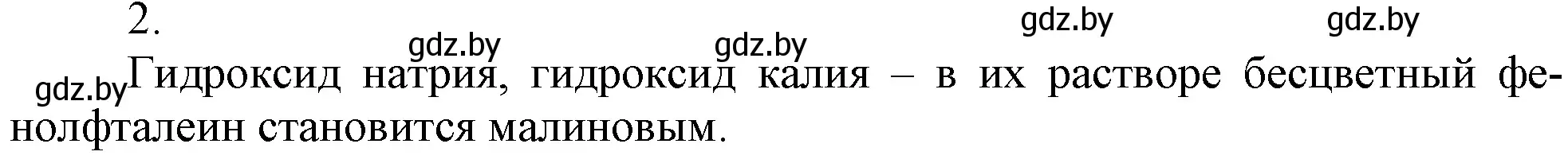 2.

gdz.by gdz.by gdz.by gdz.by

gdz.by Гидроксид натрия, гидроксид калия – в их растворе бесцветный фенолфталеин становится малиновым.